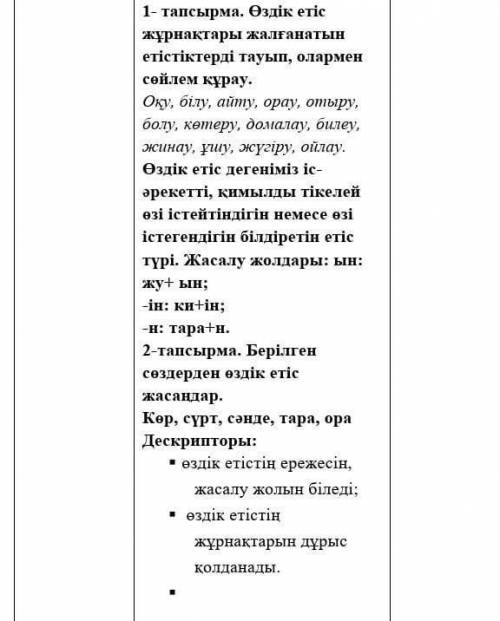 1- тапсырма. Өздік етіс жұрнақтары жалғанатын етістіктерді тауып, олармен сөйлем құрау.
Оқу, білу, айту, орау, отыру, болу, көтеру, домалау, билеу, жинау, ұшу, жүгіру, ойлау.
Өздік етіс дегеніміз іс-әрекетті, қимылды тікелей өзі істейтіндігін немесе өзі істегендігін білдіретін етіс түрі. Жасалу жолдары: ын: жу+ ын;
-ін: ки+ін;
-н: тара+н.
2-тапсырма. Берілген сөздерден өздік етіс жасаңдар.
Көр, сүрт, сәнде, тара, ора
Дескрипторы:
▪ өздік етістің ережесін, жасалу жолын біледі;
▪ өздік етістің жұрнақтарын дұрыс қолданады.
▪